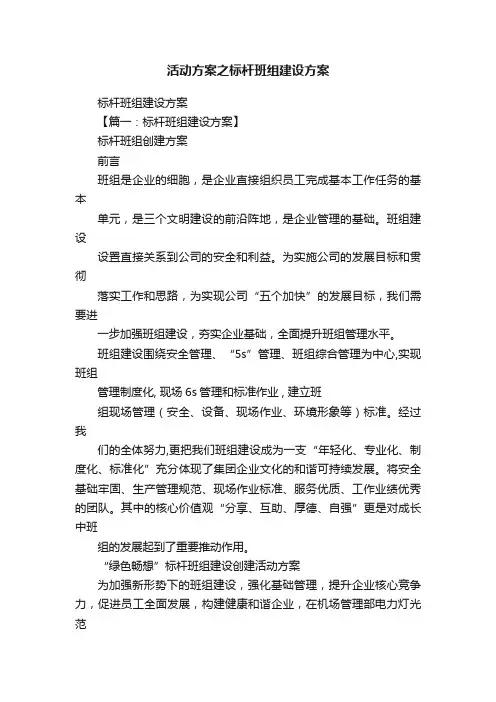 活动方案之标杆班组建设方案

标杆班组建设方案

【篇一：标杆班组建设方案】

标杆班组创建方案

前言

班组是企业的细胞，是企业直接组织员工完成基本工作任务的基本

单元，是三个文明建设的前沿阵地，是企业管理的基础。班组建设

设置直接关系到公司的安全和利益。为实施公司的发展目标和贯彻

落实工作和思路，为实现公司“五个加快”的发展目标，我们需要进

一步加强班组建设，夯实企业基础，全面提升班组管理水平。

班组建设围绕安全管理、“5s”管理、班组综合管理为中心,实现班组

管理制度化, 现场 6s 管理和标准作业，建立班

组现场管理（安全、设备、现场作业、环境形象等）标准。经过我

们的全体努力,更把我们班组建设成为一支“年轻化、专业化、制度化、标准化”充分体现了集团企业文化的和谐可持续发展。将安全基础牢固、生产管理规范、现场作业标准、服务优质、工作业绩优秀的团队。其中的核心价值观“分享、互助、厚德、自强”更是对成长中班

组的发展起到了重要推动作用。

“绿色畅想”标杆班组建设创建活动方案

为加强新形势下的班组建设，强化基础管理，提升企业核心竞争力，促进员工全面发展，构建健康和谐企业，在机场管理部电力灯光范